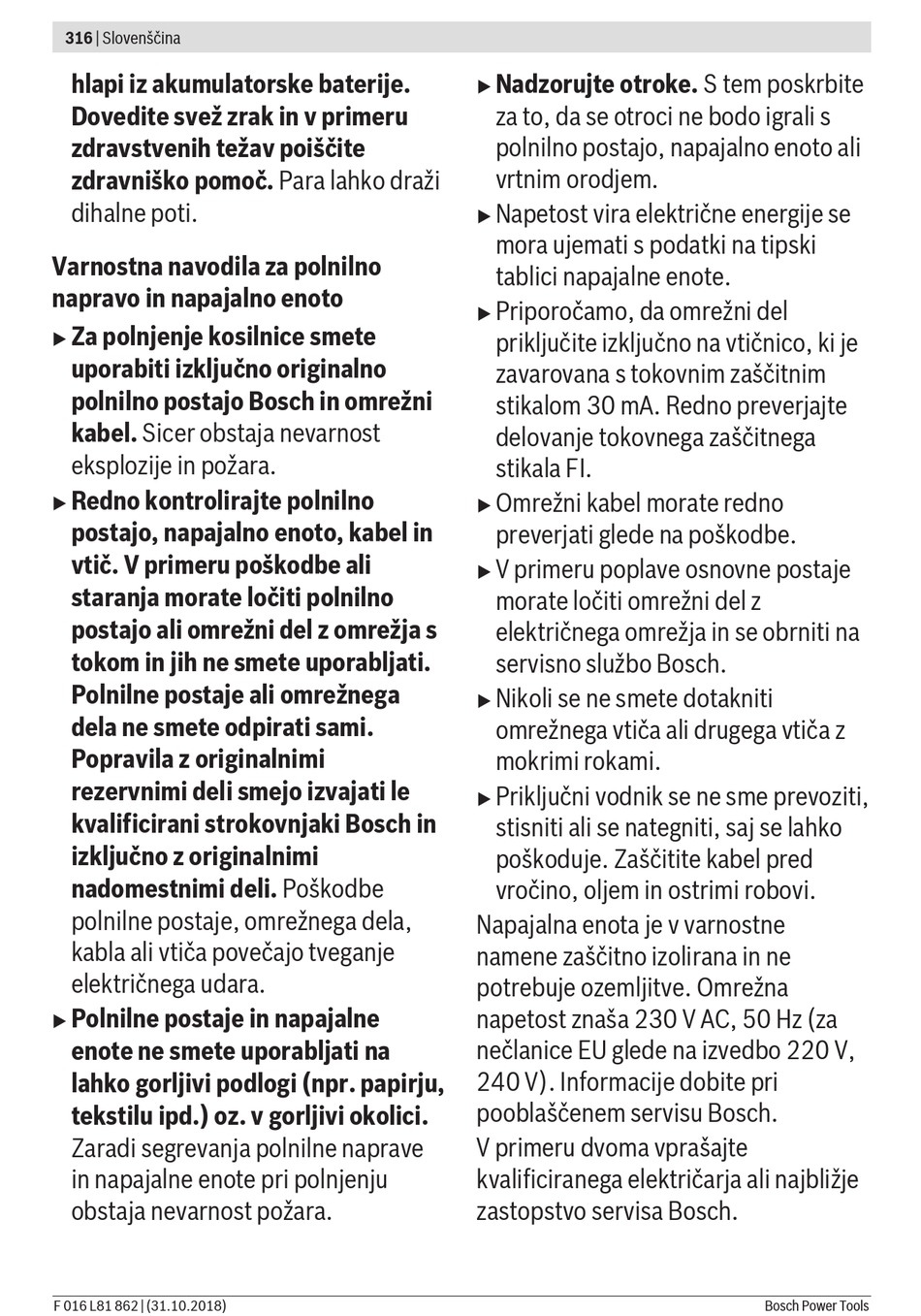 316 | Slovenščina

hlapi iz akumulatorske baterije. Dovedite svež zrak in v primeru zdravstvenih težav poiščite zdravniško pomoč. Para lahko draži dihalne poti.

Varnostna navodila za polnilno napravo in napajalno enoto

▶ Za polnjenje kosilnice smete uporabiti izključno originalno polnilno postajo Bosch in omrežni kabel. Sicer obstaja nevarnost eksplozije in požara.

▶ Redno kontrolirajte polnilno postajo, napajalno enoto, kabel in vtič. V primeru poškodbe ali staranja morate ločiti polnilno postajo ali omrežni del z omrežja s tokom in jih ne smete uporabljati. Polnilne postaje ali omrežnega dela ne smete odpirati sami. Popravila z originalnimi rezervnimi deli smejo izvajati le kvalificirani strokovnjaki Bosch in izključno z originalnimi nadomestnimi deli. Poškodbe polnilne postaje, omrežnega dela, kabla ali vtiča povečajo tveganje električnega udara.

▶ Polnilne postaje in napajalne enote ne smete uporabljati na lahko gorljivi podlogi (npr. papirju, tekstilu ipd.) oz. v gorljivi okolici. Zaradi segrevanja polnilne naprave in napajalne enote pri polnjenju obstaja nevarnost požara.

▶ Nadzorujte otroke. S tem poskrbite za to, da se otroci ne bodo igrali s polnilno postajo, napajalno enoto ali vrtnim orodjem.

▶ Napetost vira električne energije se mora ujemati s podatki na tipski tablici napajalne enote.

▶ Priporočamo, da omrežni del priključite izključno na vtičnico, ki je zavarovana s tokovnim zaščitnim stikalom 30 mA. Redno preverjajte delovanje tokovnega zaščitnega stikala FI.

▶ Omrežni kabel morate redno preverjati glede na poškodbe.

▶ V primeru poplave osnovne postaje morate ločiti omrežni del z električnega omrežja in se obrniti na servisno službo Bosch.

▶ Nikoli se ne smete dotakniti omrežnega vtiča ali drugega vtiča z mokrimi rokami.

▶ Priključni vodnik se ne sme prevoziti, stisniti ali se nategniti, saj se lahko poškoduje. Zaščitite kabel pred vročino, oljem in ostrimi robovi.

Napajalna enota je v varnostne namene zaščitno izolirana in ne potrebuje ozemljitve. Omrežna napetost znaša 230 V AC, 50 Hz (za nečlanice EU glede na izvedbo 220 V, 240 V). Informacije dobite pri pooblaščenem servisu Bosch.

V primeru dvoma vprašajte kvalificiranega električarja ali najbližje zastopstvo servisa Bosch.

F 016 L81 862 | (31.10.2018)

Bosch Power Tools